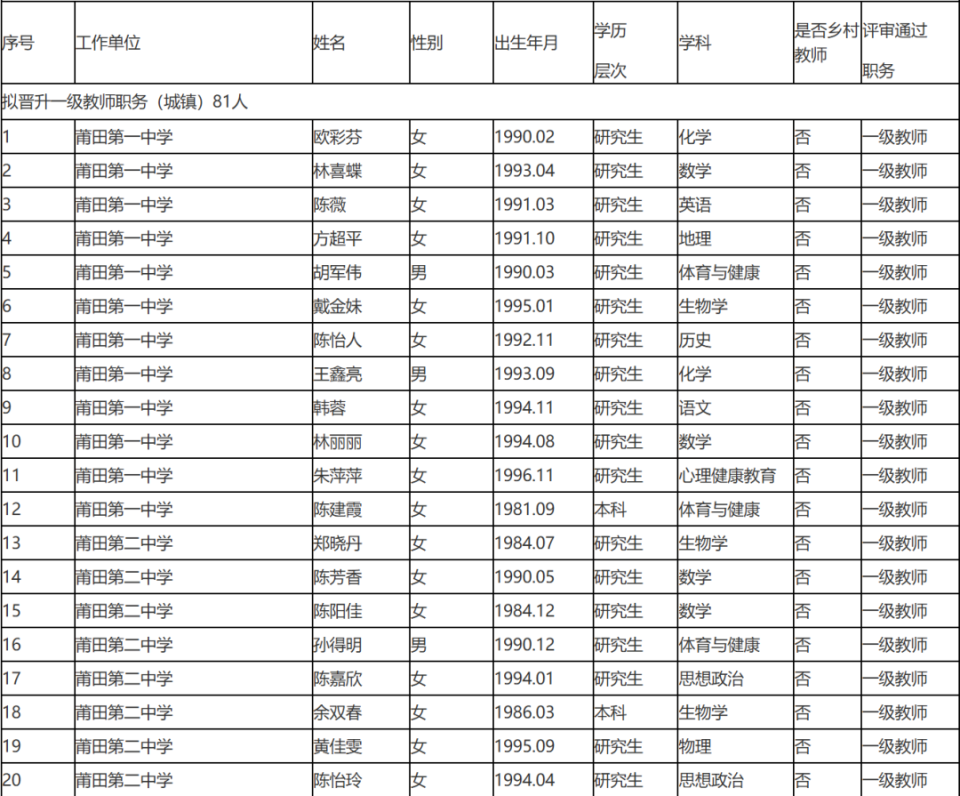 | 序号 | 工作单位 | 姓名 | 性别 | 出生年月 | 学历层次 | 学科 | 是否乡村教师 | 评审通过职务 |
|---|---|---|---|---|---|---|---|---|
| 拟晋升一级教师职务（城镇）81人 | | | | | | | | |
| 1 | 莆田第一中学 | 欧彩芬 | 女 | 1990.02 | 研究生 | 化学 | 否 | 一级教师 |
| 2 | 莆田第一中学 | 林喜蝶 | 女 | 1993.04 | 研究生 | 数学 | 否 | 一级教师 |
| 3 | 莆田第一中学 | 陈薇 | 女 | 1991.03 | 研究生 | 英语 | 否 | 一级教师 |
| 4 | 莆田第一中学 | 方超平 | 女 | 1991.10 | 研究生 | 地理 | 否 | 一级教师 |
| 5 | 莆田第一中学 | 胡军伟 | 男 | 1990.03 | 研究生 | 体育与健康 | 否 | 一级教师 |
| 6 | 莆田第一中学 | 戴金妹 | 女 | 1995.01 | 研究生 | 生物学 | 否 | 一级教师 |
| 7 | 莆田第一中学 | 陈怡人 | 女 | 1992.11 | 研究生 | 历史 | 否 | 一级教师 |
| 8 | 莆田第一中学 | 王鑫亮 | 男 | 1993.09 | 研究生 | 化学 | 否 | 一级教师 |
| 9 | 莆田第一中学 | 韩蓉 | 女 | 1994.11 | 研究生 | 语文 | 否 | 一级教师 |
| 10 | 莆田第一中学 | 林丽丽 | 女 | 1994.08 | 研究生 | 数学 | 否 | 一级教师 |
| 11 | 莆田第一中学 | 朱萍萍 | 女 | 1996.11 | 研究生 | 心理健康教育 | 否 | 一级教师 |
| 12 | 莆田第一中学 | 陈建霞 | 女 | 1981.09 | 本科 | 体育与健康 | 否 | 一级教师 |
| 13 | 莆田第二中学 | 郑晓丹 | 女 | 1984.07 | 研究生 | 生物学 | 否 | 一级教师 |
| 14 | 莆田第二中学 | 陈芳香 | 女 | 1990.05 | 研究生 | 数学 | 否 | 一级教师 |
| 15 | 莆田第二中学 | 陈阳佳 | 女 | 1984.12 | 研究生 | 数学 | 否 | 一级教师 |
| 16 | 莆田第二中学 | 孙得明 | 男 | 1990.12 | 研究生 | 体育与健康 | 否 | 一级教师 |
| 17 | 莆田第二中学 | 陈嘉欣 | 女 | 1994.01 | 研究生 | 思想政治 | 否 | 一级教师 |
| 18 | 莆田第二中学 | 余双春 | 女 | 1986.03 | 本科 | 生物学 | 否 | 一级教师 |
| 19 | 莆田第二中学 | 黄佳雯 | 女 | 1995.09 | 研究生 | 物理 | 否 | 一级教师 |
| 20 | 莆田第二中学 | 陈怡玲 | 女 | 1994.04 | 研究生 | 思想政治 | 否 | 一级教师 |